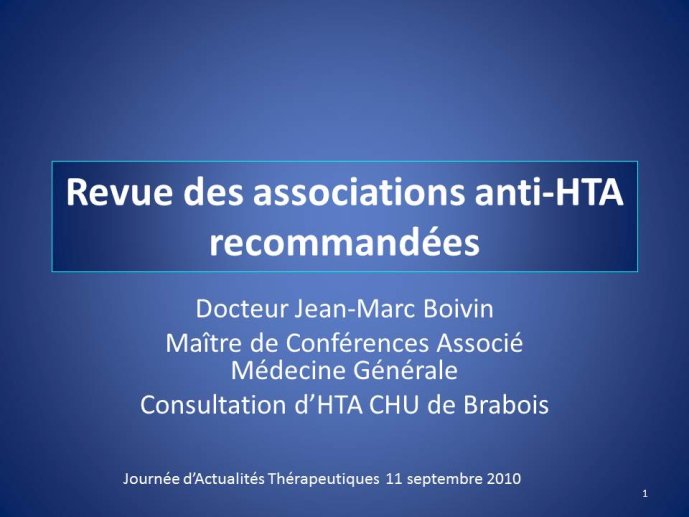 Revue des associations anti-HTA recommandées

Docteur Jean-Marc Boivin
Maître de Conférences Associé
Médecine Générale
Consultation d'HTA CHU de Brabois

Journée d'Actualités Thérapeutiques 11 septembre 2010

1